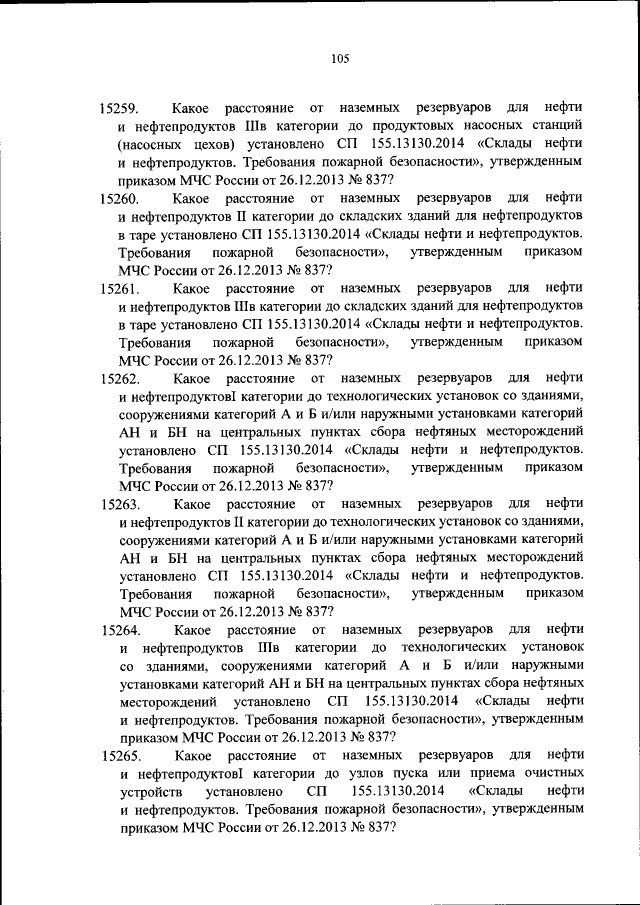 105

15259. Какое расстояние от наземных резервуаров для нефти и нефтепродуктов IIIв категории до продуктовых насосных станций (насосных цехов) установлено СП 155.13130.2014 «Склады нефти и нефтепродуктов. Требования пожарной безопасности», утвержденным приказом МЧС России от 26.12.2013 № 837?

15260. Какое расстояние от наземных резервуаров для нефти и нефтепродуктов II категории до складских зданий для нефтепродуктов в таре установлено СП 155.13130.2014 «Склады нефти и нефтепродуктов. Требования пожарной безопасности», утвержденным приказом МЧС России от 26.12.2013 № 837?

15261. Какое расстояние от наземных резервуаров для нефти и нефтепродуктов IIIв категории до складских зданий для нефтепродуктов в таре установлено СП 155.13130.2014 «Склады нефти и нефтепродуктов. Требования пожарной безопасности», утвержденным приказом МЧС России от 26.12.2013 № 837?

15262. Какое расстояние от наземных резервуаров для нефти и нефтепродуктовI категории до технологических установок со зданиями, сооружениями категорий А и Б и/или наружными установками категорий АН и БН на центральных пунктах сбора нефтяных месторождений установлено СП 155.13130.2014 «Склады нефти и нефтепродуктов. Требования пожарной безопасности», утвержденным приказом МЧС России от 26.12.2013 № 837?

15263. Какое расстояние от наземных резервуаров для нефти и нефтепродуктов II категории до технологических установок со зданиями, сооружениями категорий А и Б и/или наружными установками категорий АН и БН на центральных пунктах сбора нефтяных месторождений установлено СП 155.13130.2014 «Склады нефти и нефтепродуктов. Требования пожарной безопасности», утвержденным приказом МЧС России от 26.12.2013 № 837?

15264. Какое расстояние от наземных резервуаров для нефти и нефтепродуктов IIIв категории до технологических установок со зданиями, сооружениями категорий А и Б и/или наружными установками категорий АН и БН на центральных пунктах сбора нефтяных месторождений установлено СП 155.13130.2014 «Склады нефти и нефтепродуктов. Требования пожарной безопасности», утвержденным приказом МЧС России от 26.12.2013 № 837?

15265. Какое расстояние от наземных резервуаров для нефти и нефтепродуктовI категории до узлов пуска или приема очистных устройств установлено СП 155.13130.2014 «Склады нефти и нефтепродуктов. Требования пожарной безопасности», утвержденным приказом МЧС России от 26.12.2013 № 837?